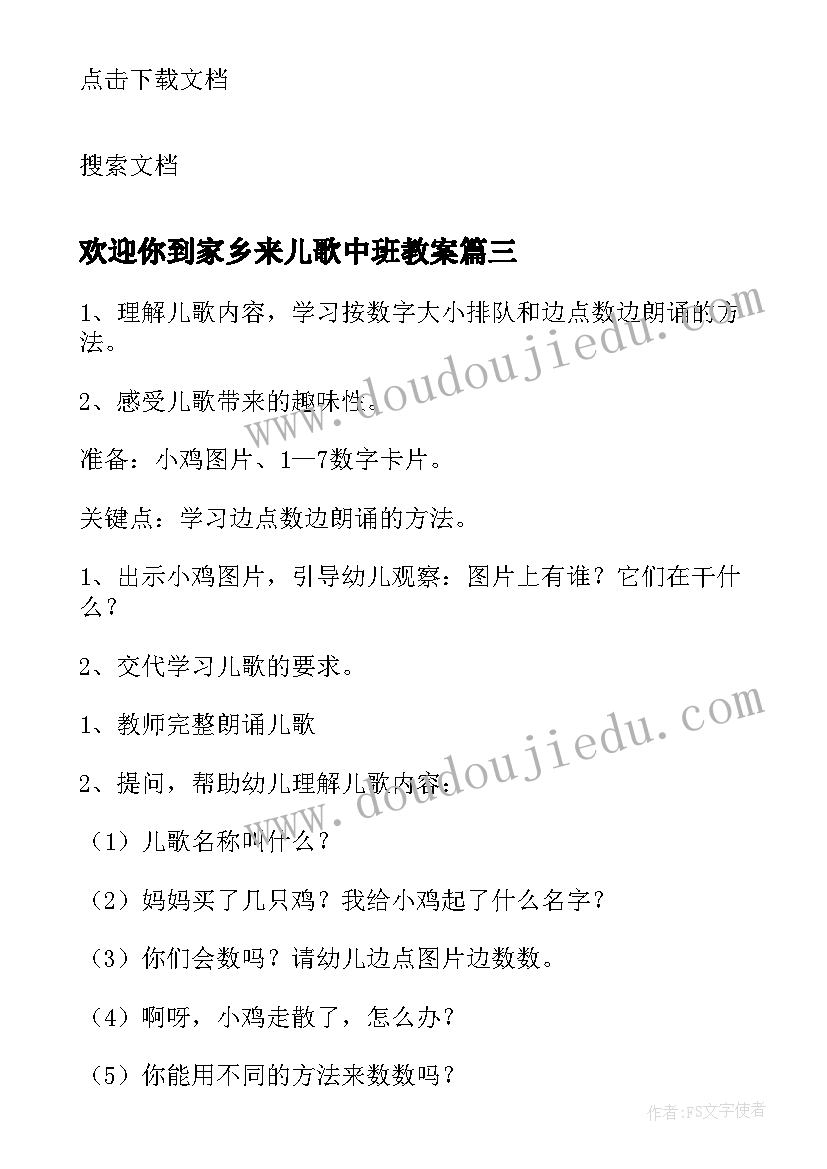 点击下载文档

搜索文档

欢迎你到家乡来儿歌中班教案篇三

1、理解儿歌内容，学习按数字大小排队和边点数边朗诵的方法。

2、感受儿歌带来的趣味性。

准备：小鸡图片、1—7数字卡片。

关键点：学习边点数边朗诵的方法。

1、出示小鸡图片，引导幼儿观察：图片上有谁？它们在干什么？

2、交代学习儿歌的要求。

1、教师完整朗诵儿歌

2、提问，帮助幼儿理解儿歌内容：

（1）儿歌名称叫什么？

（2）妈妈买了几只鸡？我给小鸡起了什么名字？

（3）你们会数吗？请幼儿边点图片边数数。

（4）啊呀，小鸡走散了，怎么办？

（5）你能用不同的方法来数数吗？

www.doudoujiedu.com

www.doudoujiedu.com

作者：FS文字使者